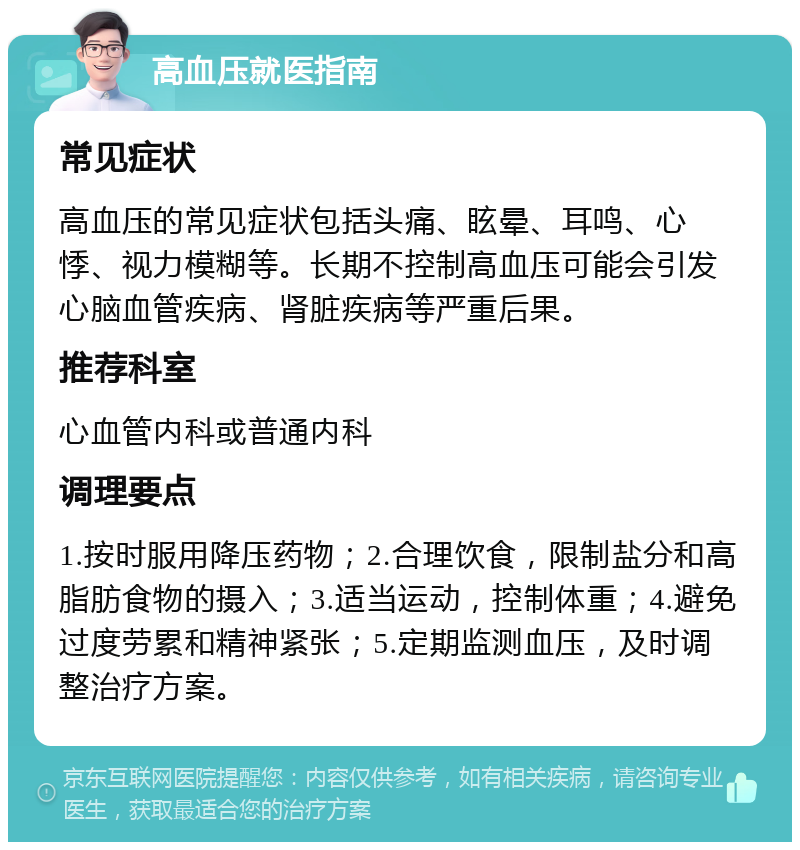 高血压就医指南

常见症状

高血压的常见症状包括头痛、眩晕、耳鸣、心悸、视力模糊等。长期不控制高血压可能会引发心脑血管疾病、肾脏疾病等严重后果。

推荐科室

心血管内科或普通内科

调理要点

1.按时服用降压药物；2.合理饮食，限制盐分和高脂肪食物的摄入；3.适当运动，控制体重；4.避免过度劳累和精神紧张；5.定期监测血压，及时调整治疗方案。

京东互联网医院提醒您：内容仅供参考，如有相关疾病，请咨询专业医生，获取最适合您的治疗方案